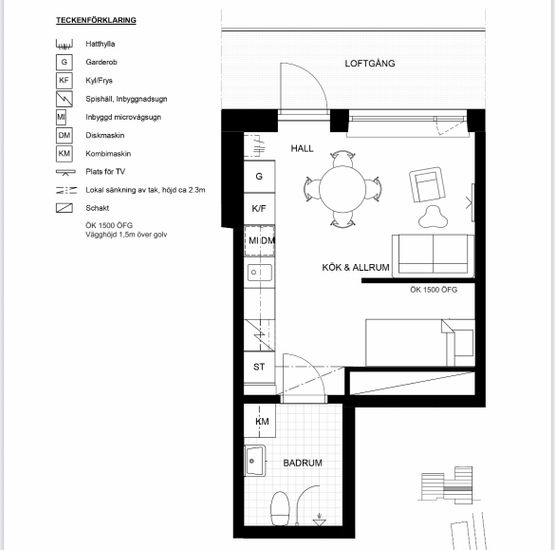 TECKENFÖRKLARING

Hatthylla

G Garderob

KF Kyl/Frys

Spishäll, Inbyggnadsugn

MI Inbyggd microvågsugn

DM Diskmaskin

KM Kombimaskin

Plats för TV

Lokal sänkning av tak, höjd ca 2.3m

Schakt

ÖK 1500 ÖFG
Vägghöjd 1,5m över golv

LOFTGÅNG

HALL

G

K/F

MI DM

KÖK & ALLRUM

ÖK 1500 ÖFG

ST

KM

BADRUM